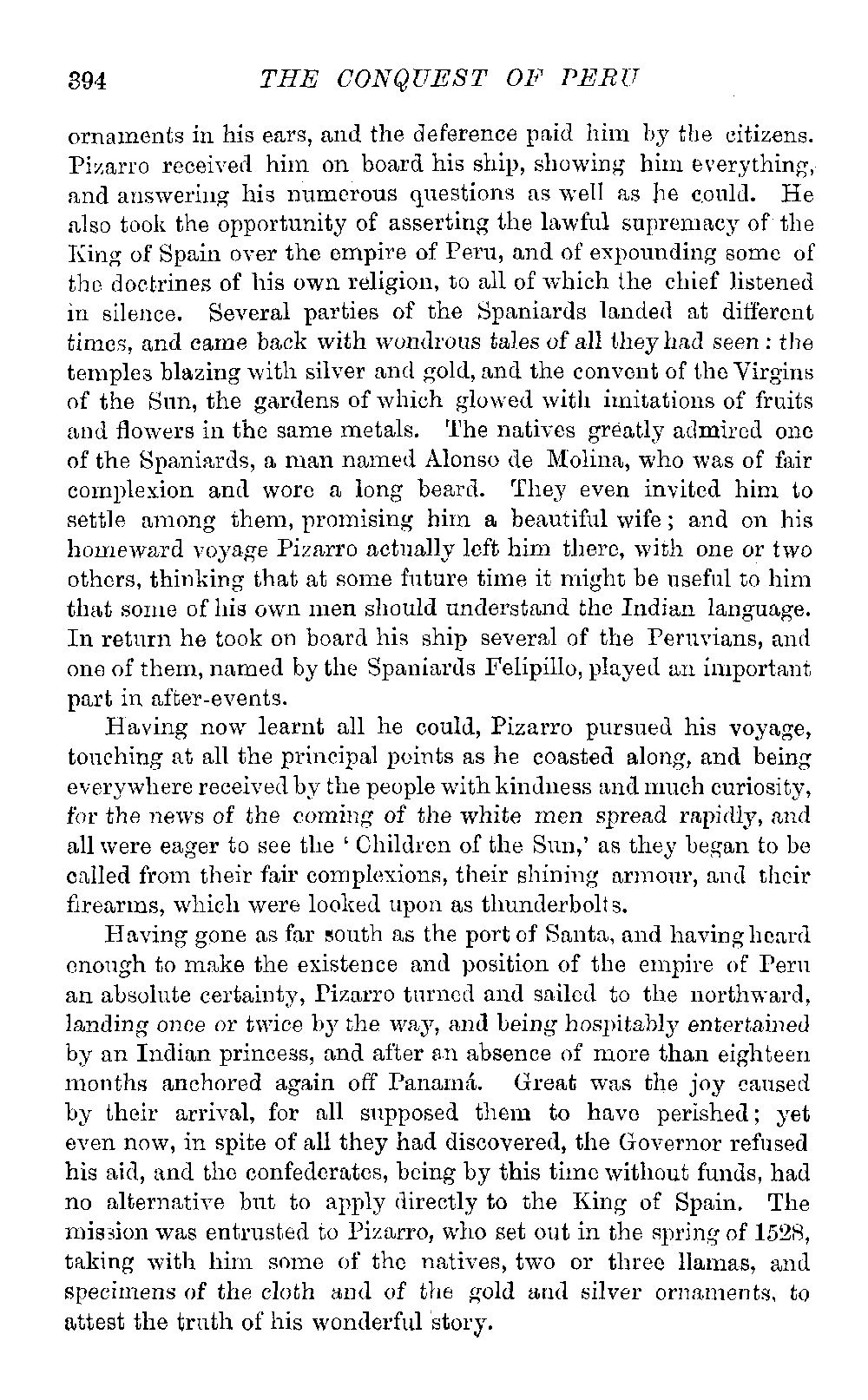 394 THE CONQUEST OF PERU

ornaments in his ears, and the deference paid him by the citizens. Pizarro received him on board his ship, showing him everything, and answering his numerous questions as well as he could. He also took the opportunity of asserting the lawful supremacy of the King of Spain over the empire of Peru, and of expounding some of the doctrines of his own religion, to all of which the chief listened in silence. Several parties of the Spaniards landed at different times, and came back with wondrous tales of all they had seen: the temples blazing with silver and gold, and the convent of the Virgins of the Sun, the gardens of which glowed with imitations of fruits and flowers in the same metals. The natives greatly admired one of the Spaniards, a man named Alonso de Molina, who was of fair complexion and wore a long beard. They even invited him to settle among them, promising him a beautiful wife; and on his homeward voyage Pizarro actually left him there, with one or two others, thinking that at some future time it might be useful to him that some of his own men should understand the Indian language. In return he took on board his ship several of the Peruvians, and one of them, named by the Spaniards Felipillo, played an important part in after-events.

Having now learnt all he could, Pizarro pursued his voyage, touching at all the principal points as he coasted along, and being everywhere received by the people with kindness and much curiosity, for the news of the coming of the white men spread rapidly, and all were eager to see the 'Children of the Sun,' as they began to be called from their fair complexions, their shining armour, and their firearms, which were looked upon as thunderbolts.

Having gone as far south as the port of Santa, and having heard enough to make the existence and position of the empire of Peru an absolute certainty, Pizarro turned and sailed to the northward, landing once or twice by the way, and being hospitably entertained by an Indian princess, and after an absence of more than eighteen months anchored again off Panamá. Great was the joy caused by their arrival, for all supposed them to have perished; yet even now, in spite of all they had discovered, the Governor refused his aid, and the confederates, being by this time without funds, had no alternative but to apply directly to the King of Spain. The mission was entrusted to Pizarro, who set out in the spring of 1528, taking with him some of the natives, two or three llamas, and specimens of the cloth and of the gold and silver ornaments, to attest the truth of his wonderful story.